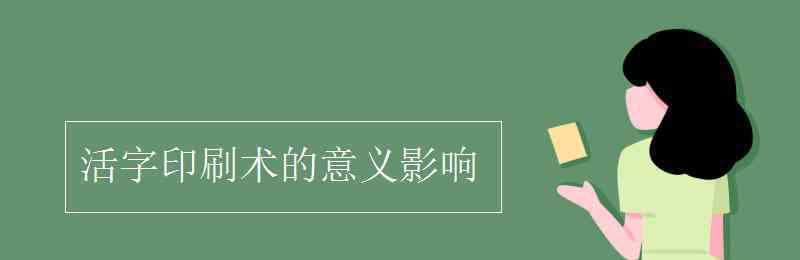 活字印刷术的意义影响